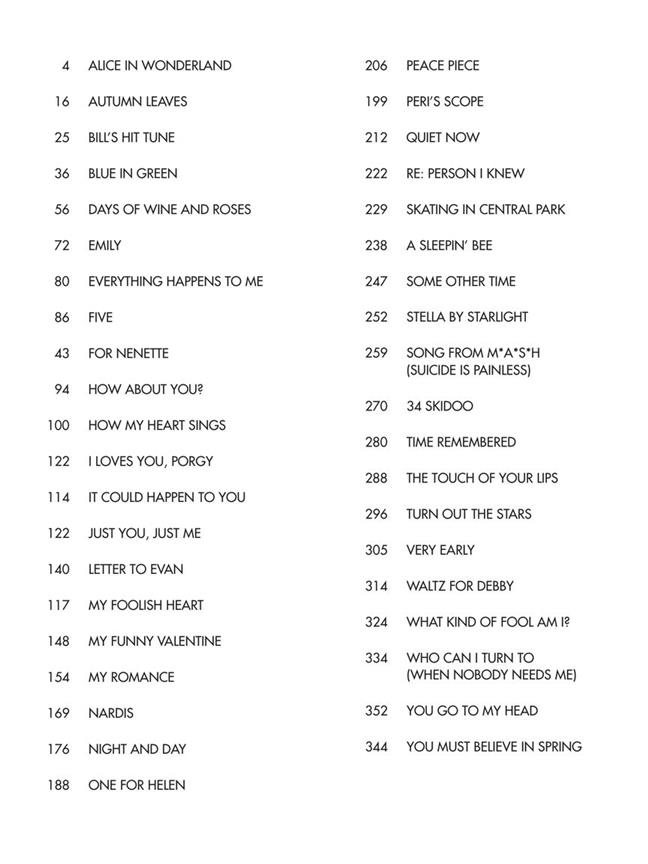 4 ALICE IN WONDERLAND

16 AUTUMN LEAVES

25 BILL'S HIT TUNE

36 BLUE IN GREEN

56 DAYS OF WINE AND ROSES

72 EMILY

80 EVERYTHING HAPPENS TO ME

86 FIVE

43 FOR NENETTE

94 HOW ABOUT YOU?

100 HOW MY HEART SINGS

122 I LOVES YOU, PORGY

114 IT COULD HAPPEN TO YOU

122 JUST YOU, JUST ME

140 LETTER TO EVAN

117 MY FOOLISH HEART

148 MY FUNNY VALENTINE

154 MY ROMANCE

169 NARDIS

176 NIGHT AND DAY

188 ONE FOR HELEN

206 PEACE PIECE

199 PERI'S SCOPE

212 QUIET NOW

222 RE: PERSON I KNEW

229 SKATING IN CENTRAL PARK

238 A SLEEPIN' BEE

247 SOME OTHER TIME

252 STELLA BY STARLIGHT

259 SONG FROM M*A*S*H (SUICIDE IS PAINLESS)

270 34 SKIDOO

280 TIME REMEMBERED

288 THE TOUCH OF YOUR LIPS

296 TURN OUT THE STARS

305 VERY EARLY

314 WALTZ FOR DEBBY

324 WHAT KIND OF FOOL AM I?

334 WHO CAN I TURN TO (WHEN NOBODY NEEDS ME)

352 YOU GO TO MY HEAD

344 YOU MUST BELIEVE IN SPRING